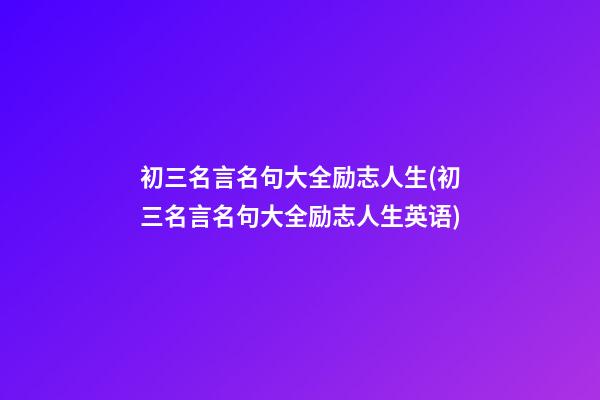 初三名言名句大全励志人生(初三名言名句大全励志人生英语)